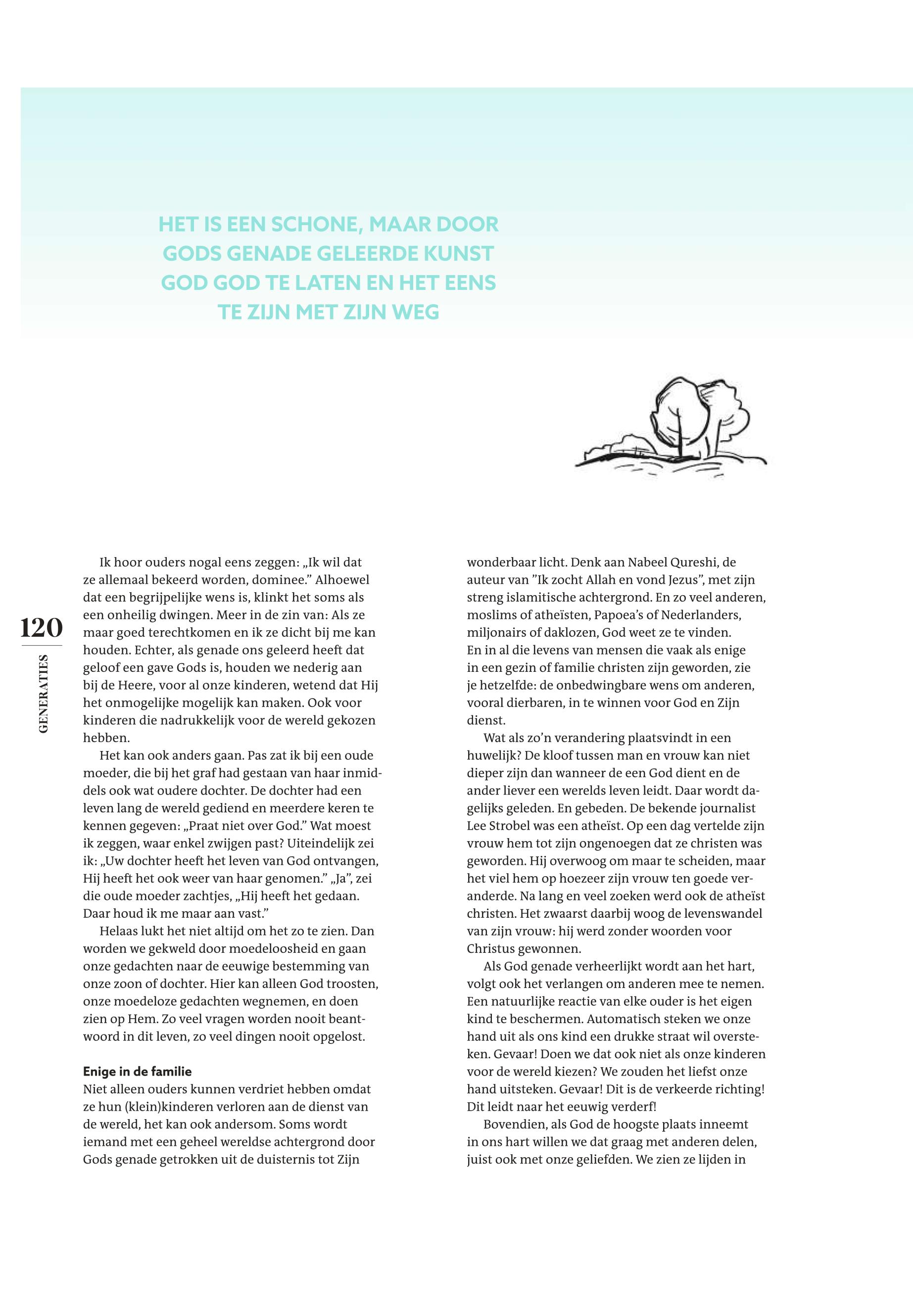 HET IS EEN SCHONE, MAAR DOOR GODS GENADE GELEERDE KUNST GOD GOD TE LATEN EN HET EENS TE ZIJN MET ZIJN WEG

120

GENERATIES

Ik hoor ouders nogal eens zeggen: „Ik wil dat ze allemaal bekeerd worden, dominee.” Alhoewel dat een begrijpelijke wens is, klinkt het soms als een onheilig dwingen. Meer in de zin van: Als ze maar goed terechtkomen en ik ze dicht bij me kan houden. Echter, als genade ons geleerd heeft dat geloof een gave Gods is, houden we nederig aan bij de Heere, voor al onze kinderen, wetend dat Hij het onmogelijke mogelijk kan maken. Ook voor kinderen die nadrukkelijk voor de wereld gekozen hebben.

Het kan ook anders gaan. Pas zat ik bij een oude moeder, die bij het graf had gestaan van haar inmiddels ook wat oudere dochter. De dochter had een leven lang de wereld gediend en meerdere keren te kennen gegeven: „Praat niet over God.” Wat moest ik zeggen, waar enkel zwijgen past? Uiteindelijk zei ik: „Uw dochter heeft het leven van God ontvangen, Hij heeft het ook weer van haar genomen.” „Ja”, zei die oude moeder zachtjes, „Hij heeft het gedaan. Daar houd ik me maar aan vast.”

Helaas lukt het niet altijd om het zo te zien. Dan worden we gekweld door moedeloosheid en gaan onze gedachten naar de eeuwige bestemming van onze zoon of dochter. Hier kan alleen God troosten, onze moedeloze gedachten wegnemen, en doen zien op Hem. Zo veel vragen worden nooit beantwoord in dit leven, zo veel dingen nooit opgelost.

Enige in de familie
Niet alleen ouders kunnen verdriet hebben omdat ze hun (klein)kinderen verloren aan de dienst van de wereld, het kan ook andersom. Soms wordt iemand met een geheel wereldse achtergrond door Gods genade getrokken uit de duisternis tot Zijn wonderbaar licht. Denk aan Nabeel Qureshi, de auteur van ”Ik zocht Allah en vond Jezus”, met zijn streng islamitische achtergrond. En zo veel anderen, moslims of atheïsten, Papoea’s of Nederlanders, miljonairs of daklozen, God weet ze te vinden. En in al die levens van mensen die vaak als enige in een gezin of familie christen zijn geworden, zie je hetzelfde: de onbedwingbare wens om anderen, vooral dierbaren, in te winnen voor God en Zijn dienst.

Wat als zo’n verandering plaatsvindt in een huwelijk? De kloof tussen man en vrouw kan niet dieper zijn dan wanneer de een God dient en de ander liever een werelds leven leidt. Daar wordt dagelijks geleden. En gebeden. De bekende journalist Lee Strobel was een atheïst. Op een dag vertelde zijn vrouw hem tot zijn ongenoegen dat ze christen was geworden. Hij overwoog om maar te scheiden, maar het viel hem op hoezeer zijn vrouw ten goede veranderde. Na lang en veel zoeken werd ook de atheïst christen. Het zwaarst daarbij woog de levenswandel van zijn vrouw: hij werd zonder woorden voor Christus gewonnen.

Als God genade verheerlijkt wordt aan het hart, volgt ook het verlangen om anderen mee te nemen. Een natuurlijke reactie van elke ouder is het eigen kind te beschermen. Automatisch steken we onze hand uit als ons kind een drukke straat wil oversteken. Gevaar! Doen we dat ook niet als onze kinderen voor de wereld kiezen? We zouden het liefst onze hand uitsteken. Gevaar! Dit is de verkeerde richting! Dit leidt naar het eeuwig verderf!

Bovendien, als God de hoogste plaats inneemt in ons hart willen we dat graag met anderen delen, juist ook met onze geliefden. We zien ze lijden in